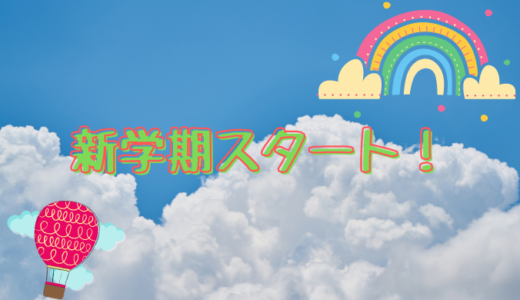 新学期スタート！